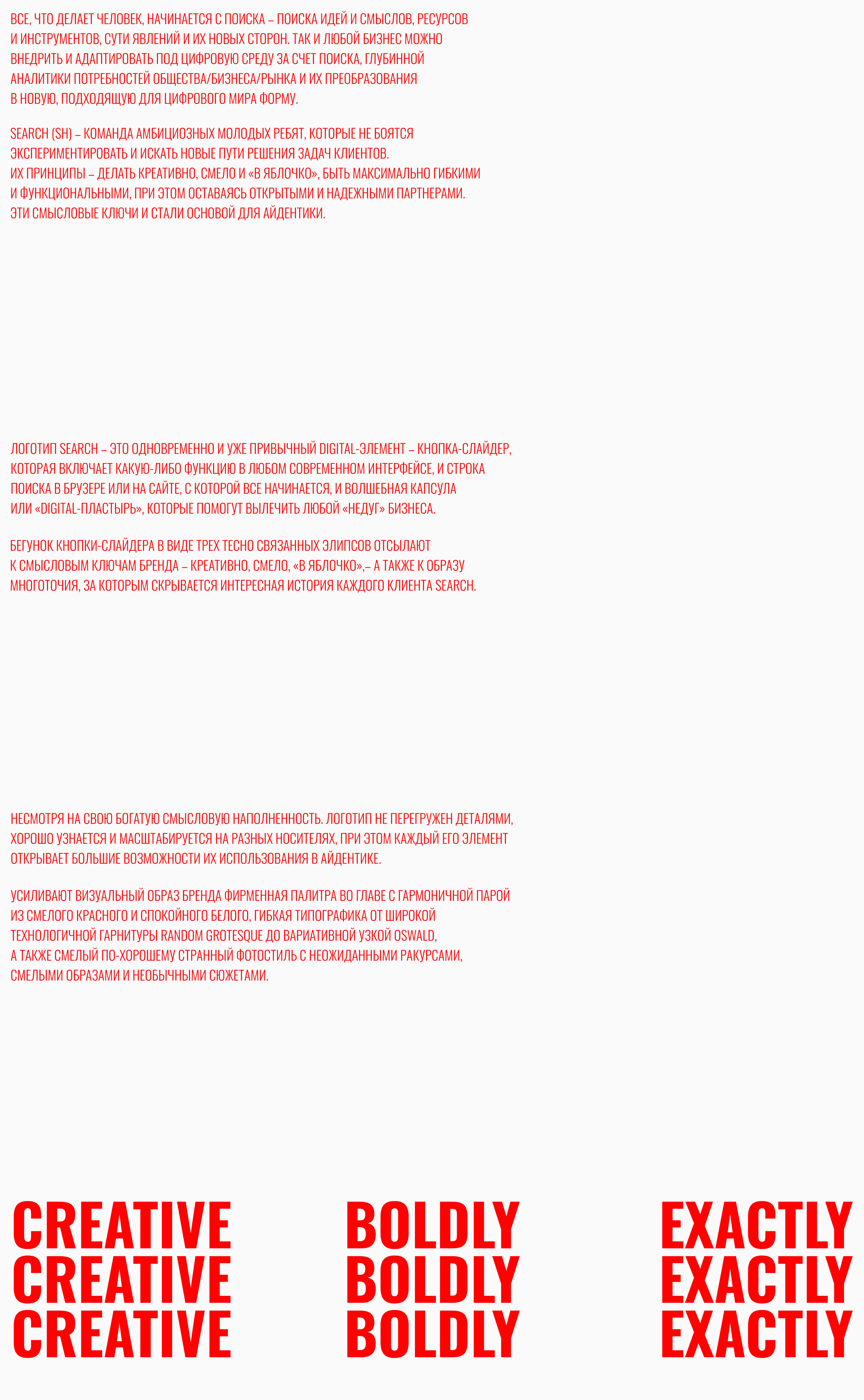 ВСЕ, ЧТО ДЕЛАЕТ ЧЕЛОВЕК, НАЧИНАЕТСЯ С ПОИСКА – ПОИСКА ИДЕЙ И СМЫСЛОВ, РЕСУРСОВ И ИНСТРУМЕНТОВ, СУТИ ЯВЛЕНИЙ И ИХ НОВЫХ СТОРОН. ТАК И ЛЮБОЙ БИЗНЕС МОЖНО ВНЕДРИТЬ И АДАПТИРОВАТЬ ПОД ЦИФРОВУЮ СРЕДУ ЗА СЧЕТ ПОИСКА, ГЛУБИННОЙ АНАЛИТИКИ ПОТРЕБНОСТЕЙ ОБЩЕСТВА/БИЗНЕСА/РЫНКА И ИХ ПРЕОБРАЗОВАНИЯ В НОВУЮ, ПОДХОДЯЩУЮ ДЛЯ ЦИФРОВОГО МИРА ФОРМУ.

SEARCH (SH) – КОМАНДА АМБИЦИОЗНЫХ МОЛОДЫХ РЕБЯТ, КОТОРЫЕ НЕ БОЯТСЯ ЭКСПЕРИМЕНТИРОВАТЬ И ИСКАТЬ НОВЫЕ ПУТИ РЕШЕНИЯ ЗАДАЧ КЛИЕНТОВ.
ИХ ПРИНЦИПЫ – ДЕЛАТЬ КРЕАТИВНО, СМЕЛО И «В ЯБЛОЧКО», БЫТЬ МАКСИМАЛЬНО ГИБКИМИ И ФУНКЦИОНАЛЬНЫМИ, ПРИ ЭТОМ ОСТАВАЯСЬ ОТКРЫТЫМИ И НАДЕЖНЫМИ ПАРТНЕРАМИ.
ЭТИ СМЫСЛОВЫЕ КЛЮЧИ И СТАЛИ ОСНОВОЙ ДЛЯ АЙДЕНТИКИ.

ЛОГОТИП SEARCH – ЭТО ОДНОВРЕМЕННО И УЖЕ ПРИВЫЧНЫЙ DIGITAL-ЭЛЕМЕНТ – КНОПКА-СЛАЙДЕР, КОТОРАЯ ВКЛЮЧАЕТ КАКУЮ-ЛИБО ФУНКЦИЮ В ЛЮБОМ СОВРЕМЕННОМ ИНТЕРФЕЙСЕ, И СТРОКА ПОИСКА В БРУЗЕРЕ ИЛИ НА САЙТЕ, С КОТОРОЙ ВСЕ НАЧИНАЕТСЯ, И ВОЛШЕБНАЯ КАПСУЛА ИЛИ «DIGITAL-ПЛАСТЫРЬ», КОТОРЫЕ ПОМОГУТ ВЫЛЕЧИТЬ ЛЮБОЙ «НЕДУГ» БИЗНЕСА.

БЕГУНОК КНОПКИ-СЛАЙДЕРА В ВИДЕ ТРЕХ ТЕСНО СВЯЗАННЫХ ЭЛИПСОВ ОТСЫЛАЮТ К СМЫСЛОВЫМ КЛЮЧАМ БРЕНДА – КРЕАТИВНО, СМЕЛО, «В ЯБЛОЧКО»,– А ТАКЖЕ К ОБРАЗУ МНОГОТОЧИЯ, ЗА КОТОРЫМ СКРЫВАЕТСЯ ИНТЕРЕСНАЯ ИСТОРИЯ КАЖДОГО КЛИЕНТА SEARCH.

НЕСМОТРЯ НА СВОЮ БОГАТУЮ СМЫСЛОВУЮ НАПОЛНЕННОСТЬ. ЛОГОТИП НЕ ПЕРЕГРУЖЕН ДЕТАЛЯМИ, ХОРОШО УЗНАЕТСЯ И МАСШТАБИРУЕТСЯ НА РАЗНЫХ НОСИТЕЛЯХ, ПРИ ЭТОМ КАЖДЫЙ ЕГО ЭЛЕМЕНТ ОТКРЫВАЕТ БОЛЬШИЕ ВОЗМОЖНОСТИ ИХ ИСПОЛЬЗОВАНИЯ В АЙДЕНТИКЕ.

УСИЛИВАЮТ ВИЗУАЛЬНЫЙ ОБРАЗ БРЕНДА ФИРМЕННАЯ ПАЛИТРА ВО ГЛАВЕ С ГАРМОНИЧНОЙ ПАРОЙ ИЗ СМЕЛОГО КРАСНОГО И СПОКОЙНОГО БЕЛОГО, ГИБКАЯ ТИПОГРАФИКА ОТ ШИРОКОЙ ТЕХНОЛОГИЧНОЙ ГАРНИТУРЫ RANDOM GROTESQUE ДО ВАРИАТИВНОЙ УЗКОЙ OSWALD, А ТАКЖЕ СМЕЛЫЙ ПО-ХОРОШЕМУ СТРАННЫЙ ФОТОСТИЛЬ С НЕОЖИДАННЫМИ РАКУРСАМИ, СМЕЛЫМИ ОБРАЗАМИ И НЕОБЫЧНЫМИ СЮЖЕТАМИ.

CREATIVE
CREATIVE
CREATIVE

BOLDLY
BOLDLY
BOLDLY

EXACTLY
EXACTLY
EXACTLY